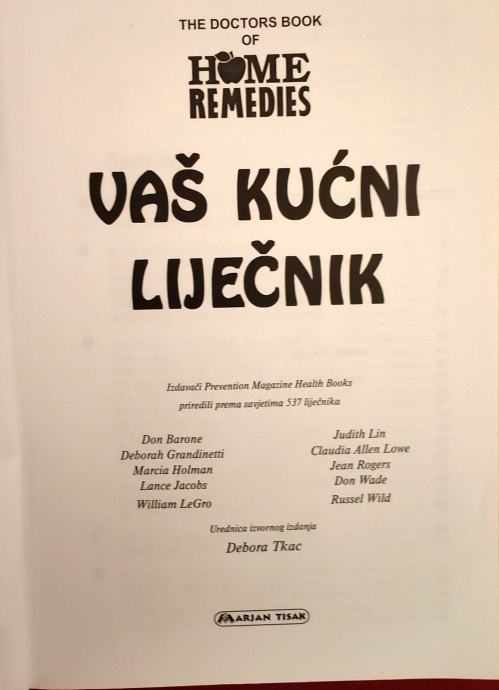 THE DOCTORS BOOK
OF
HOME
REMEDIES

VAŠ KUĆNI
LIJEČNIK

Izdavači Prevention Magazine Health Books
priredili prema savjetima 537 liječnika

Don Barone
Deborah Grandinetti
Marcia Holman
Lance Jacobs
William LeGro

Judith Lin
Claudia Allen Lowe
Jean Rogers
Don Wade
Russel Wild

Urednica izvornog izdanja
Debora Tkac

MARJAN TISAK